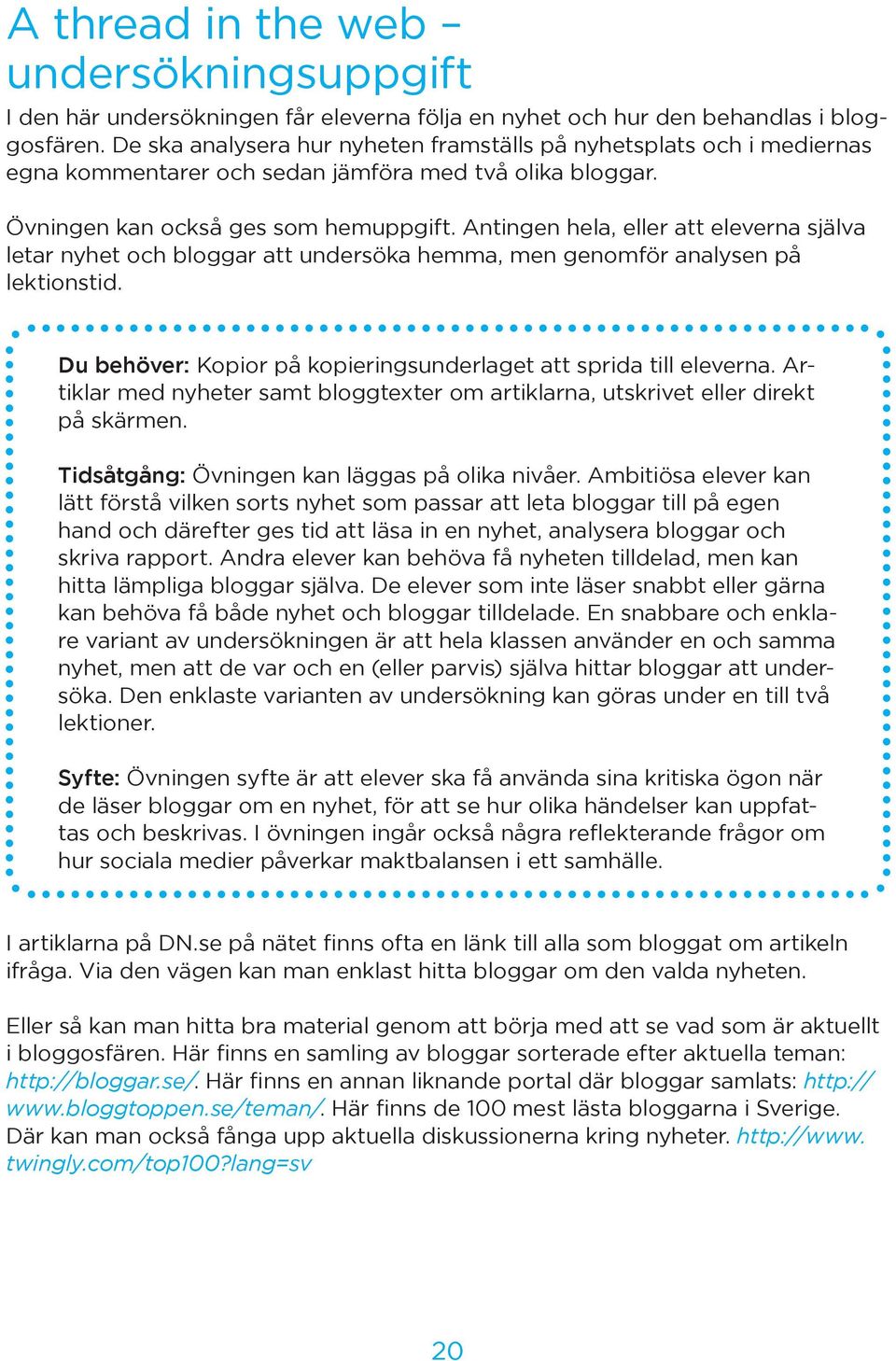 A thread in the web – undersökningsuppgift

I den här undersökningen får eleverna följa en nyhet och hur den behandlas i bloggosfären. De ska analysera hur nyheten framställs på nyhetsplats och i mediernas egna kommentarer och sedan jämföra med två olika bloggar.

Övningen kan också ges som hemuppgift. Antingen hela, eller att eleverna själva letar nyhet och bloggar att undersöka hemma, men genomför analysen på lektionstid.

Du behöver: Kopior på kopieringsunderlaget att sprida till eleverna. Artiklar med nyheter samt bloggtexter om artiklarna, utskrivet eller direkt på skärmen.

Tidsåtgång: Övningen kan läggas på olika nivåer. Ambitiösa elever kan lätt förstå vilken sorts nyhet som passar att leta bloggar till på egen hand och därefter ges tid att läsa in en nyhet, analysera bloggar och skriva rapport. Andra elever kan behöva få nyheten tilldelad, men kan hitta lämpliga bloggar själva. De elever som inte läser snabbt eller gärna kan behöva få både nyhet och bloggar tilldelade. En snabbare och enklare variant av undersökningen är att hela klassen använder en och samma nyhet, men att de var och en (eller parvis) själva hittar bloggar att undersöka. Den enklaste varianten av undersökning kan göras under en till två lektioner.

Syfte: Övningen syfte är att elever ska få använda sina kritiska ögon när de läser bloggar om en nyhet, för att se hur olika händelser kan uppfattas och beskrivas. I övningen ingår också några reflekterande frågor om hur sociala medier påverkar maktbalansen i ett samhälle.

I artiklarna på DN.se på nätet finns ofta en länk till alla som bloggat om artikeln ifråga. Via den vägen kan man enklast hitta bloggar om den valda nyheten.

Eller så kan man hitta bra material genom att börja med att se vad som är aktuellt i bloggosfären. Här finns en samling av bloggar sorterade efter aktuella teman: http://bloggar.se/. Här finns en annan liknande portal där bloggar samlats: http://www.bloggtoppen.se/teman/. Här finns de 100 mest lästa bloggarna i Sverige. Där kan man också fånga upp aktuella diskussionerna kring nyheter. http://www.twingly.com/top100?lang=sv

20